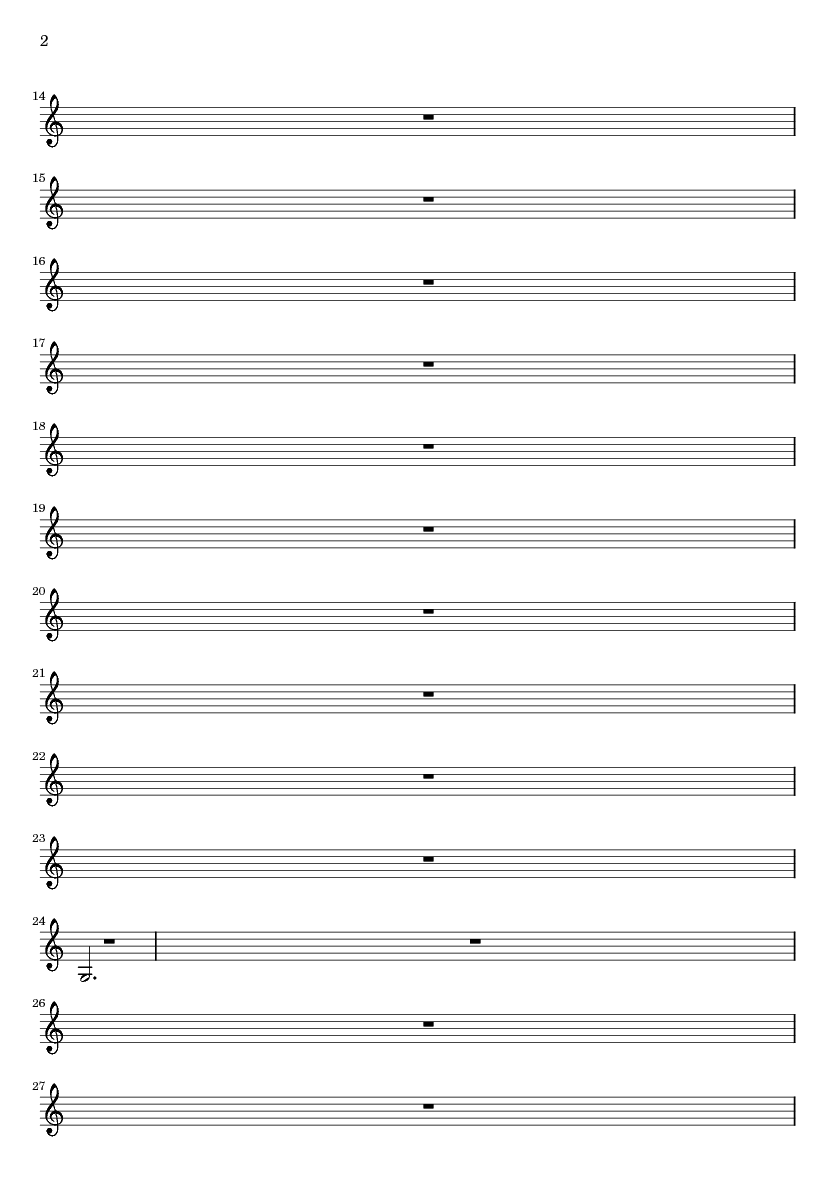 2

14

15

16

17

18

19

20

21

22

23

24

26

27